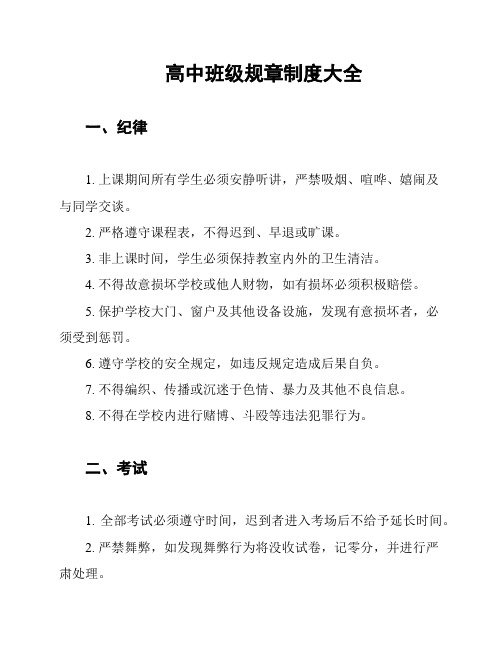 高中班级规章制度大全

一、纪律

1. 上课期间所有学生必须安静听讲，严禁吸烟、喧哗、嬉闹及与同学交谈。

2. 严格遵守课程表，不得迟到、早退或旷课。

3. 非上课时间，学生必须保持教室内外的卫生清洁。

4. 不得故意损坏学校或他人财物，如有损坏必须积极赔偿。

5. 保护学校大门、窗户及其他设备设施，发现有意损坏者，必须受到惩罚。

6. 遵守学校的安全规定，如违反规定造成后果自负。

7. 不得编织、传播或沉迷于色情、暴力及其他不良信息。

8. 不得在学校内进行赌博、斗殴等违法犯罪行为。

二、考试

1. 全部考试必须遵守时间，迟到者进入考场后不给予延长时间。

2. 严禁舞弊，如发现舞弊行为将没收试卷，记零分，并进行严肃处理。